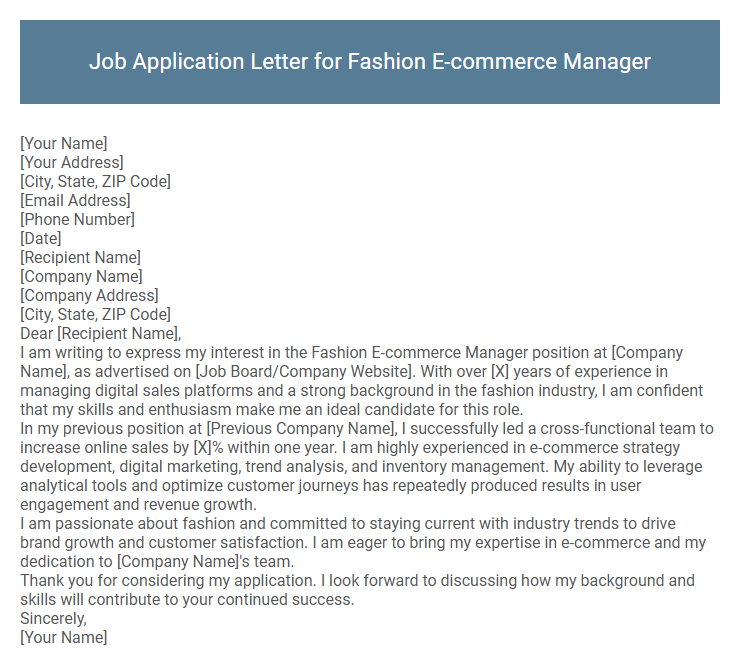 Job Application Letter for Fashion E-commerce Manager

[Your Name]
[Your Address]
[City, State, ZIP Code]
[Email Address]
[Phone Number]
[Date]
[Recipient Name]
[Company Name]
[Company Address]
[City, State, ZIP Code]
Dear [Recipient Name],
I am writing to express my interest in the Fashion E-commerce Manager position at [Company Name], as advertised on [Job Board/Company Website]. With over [X] years of experience in managing digital sales platforms and a strong background in the fashion industry, I am confident that my skills and enthusiasm make me an ideal candidate for this role.
In my previous position at [Previous Company Name], I successfully led a cross-functional team to increase online sales by [X]% within one year. I am highly experienced in e-commerce strategy development, digital marketing, trend analysis, and inventory management. My ability to leverage analytical tools and optimize customer journeys has repeatedly produced results in user engagement and revenue growth.
I am passionate about fashion and committed to staying current with industry trends to drive brand growth and customer satisfaction. I am eager to bring my expertise in e-commerce and my dedication to [Company Name]'s team.
Thank you for considering my application. I look forward to discussing how my background and skills will contribute to your continued success.
Sincerely,
[Your Name]